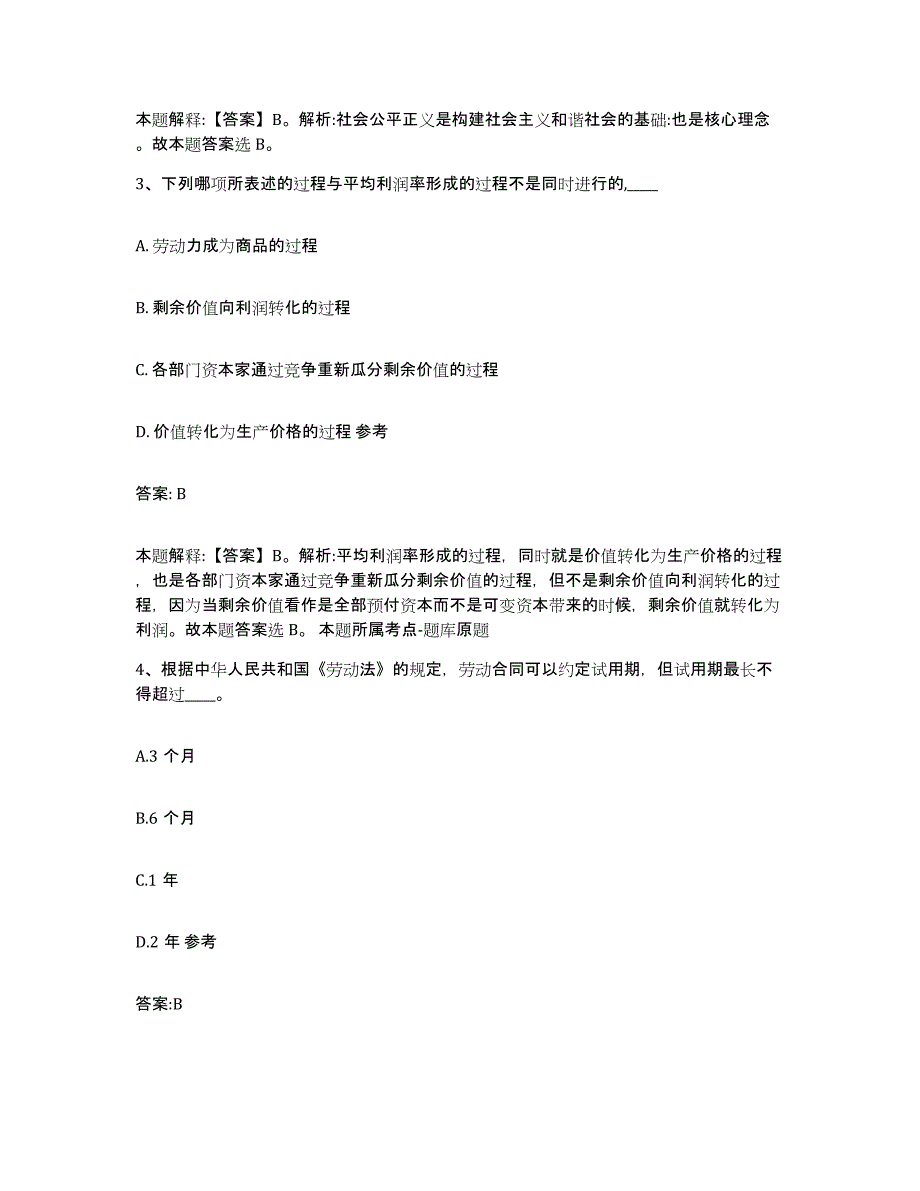 本题解释:【答案】B。解析:社会公平正义是构建社会主义和谐社会的基础:也是核心理念。故本题答案选 B。

3、下列哪项所表述的过程与平均利润率形成的过程不是同时进行的,____

A. 劳动力成为商品的过程

B. 剩余价值向利润转化的过程

C. 各部门资本家通过竞争重新瓜分剩余价值的过程

D. 价值转化为生产价格的过程 参考

答案: B

本题解释:【答案】B。解析:平均利润率形成的过程,同时就是价值转化为生产价格的过程,也是各部门资本家通过竞争重新瓜分剩余价值的过程,但不是剩余价值向利润转化的过程,因为当剩余价值看作是全部预付资本而不是可变资本带来的时候,剩余价值就转化为利润。故本题答案选 B。 本题所属考点-题库原题

4、根据中华人民共和国《劳动法》的规定,劳动合同可以约定试用期,但试用期最长不得超过____。

A.3 个月

B.6 个月

C.1 年

D.2 年 参考

答案:B